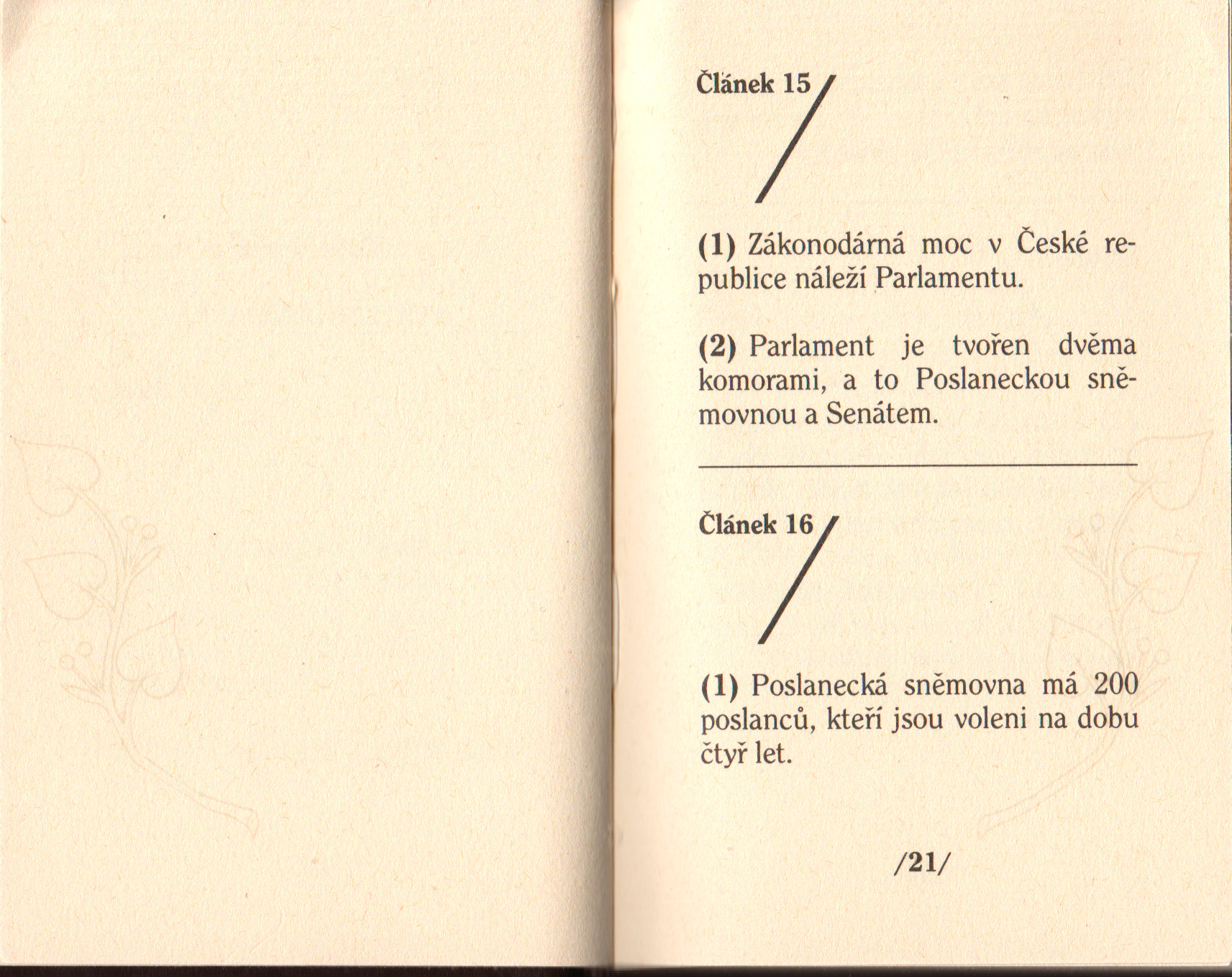 Článek 15

(1) Zákonodárná moc v České republice náleží Parlamentu.

(2) Parlament je tvořen dvěma komorami, a to Poslaneckou sněmovnou a Senátem.

Článek 16

(1) Poslanecká sněmovna má 200 poslanců, kteří jsou voleni na dobu čtyř let.

/21/